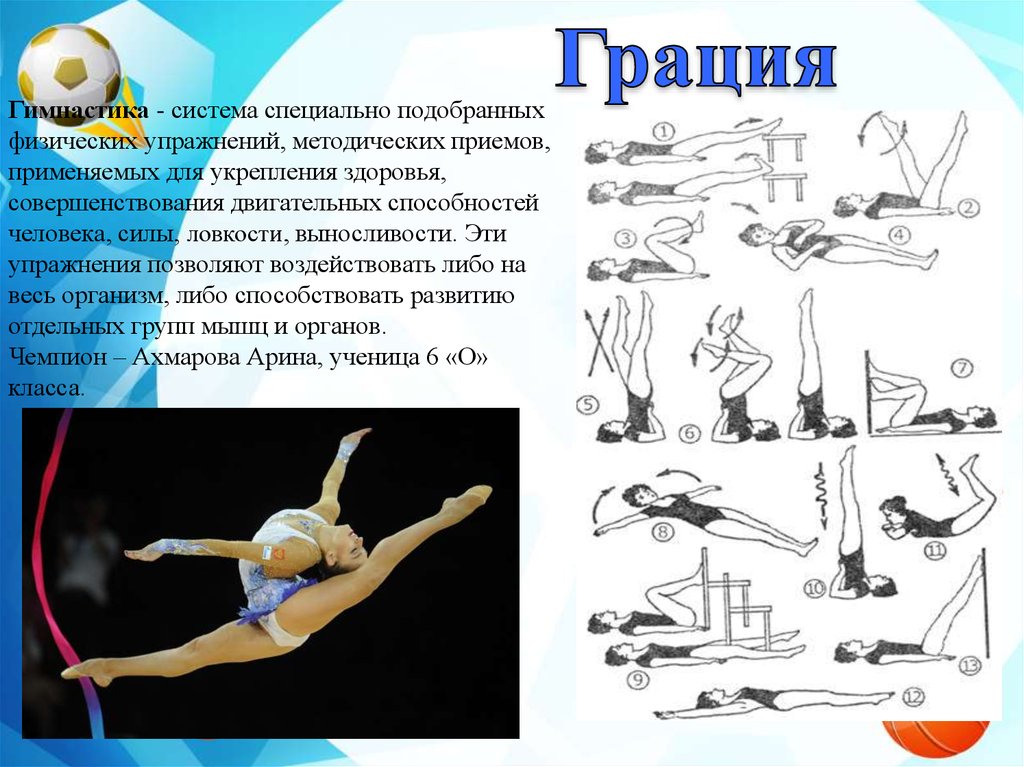 Грация

Гимнастика - система специально подобранных физических упражнений, методических приемов, применяемых для укрепления здоровья, совершенствования двигательных способностей человека, силы, ловкости, выносливости. Эти упражнения позволяют воздействовать либо на весь организм, либо способствовать развитию отдельных групп мышц и органов.
Чемпион – Ахмарова Арина, ученица 6 «О» класса.

1
2
3
4
5
6
7
8
9
10
11
12
13